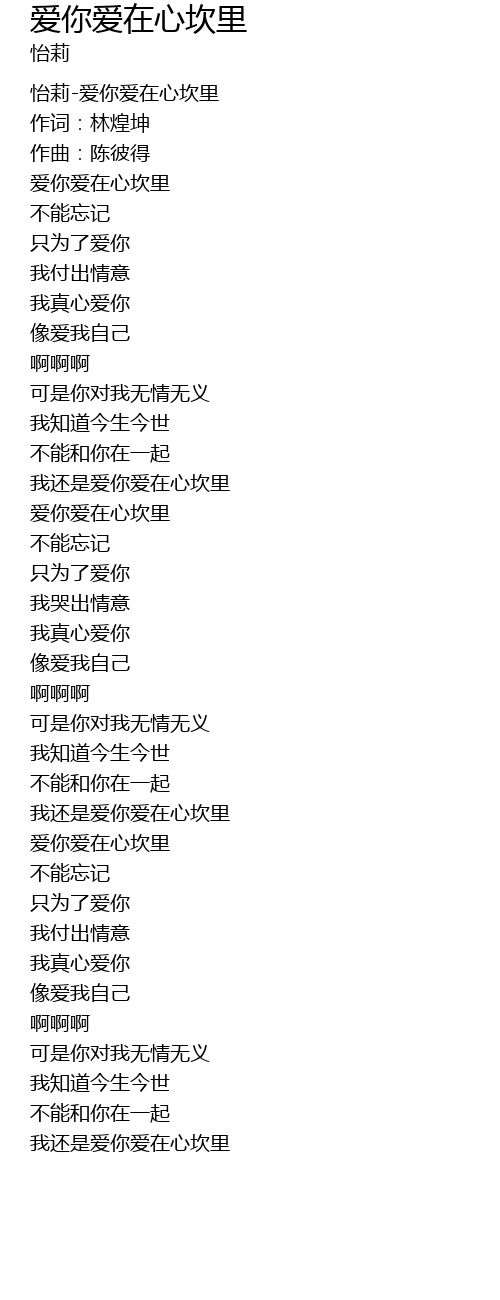 爱你爱在心坎里
怡莉

怡莉-爱你爱在心坎里
作词：林煌坤
作曲：陈彼得
爱你爱在心坎里
不能忘记
只为了爱你
我付出情意
我真心爱你
像爱我自己
啊啊啊
可是你对我无情无义
我知道今生今世
不能和你在一起
我还是爱你爱在心坎里
爱你爱在心坎里
不能忘记
只为了爱你
我哭出情意
我真心爱你
像爱我自己
啊啊啊
可是你对我无情无义
我知道今生今世
不能和你在一起
我还是爱你爱在心坎里
爱你爱在心坎里
不能忘记
只为了爱你
我付出情意
我真心爱你
像爱我自己
啊啊啊
可是你对我无情无义
我知道今生今世
不能和你在一起
我还是爱你爱在心坎里